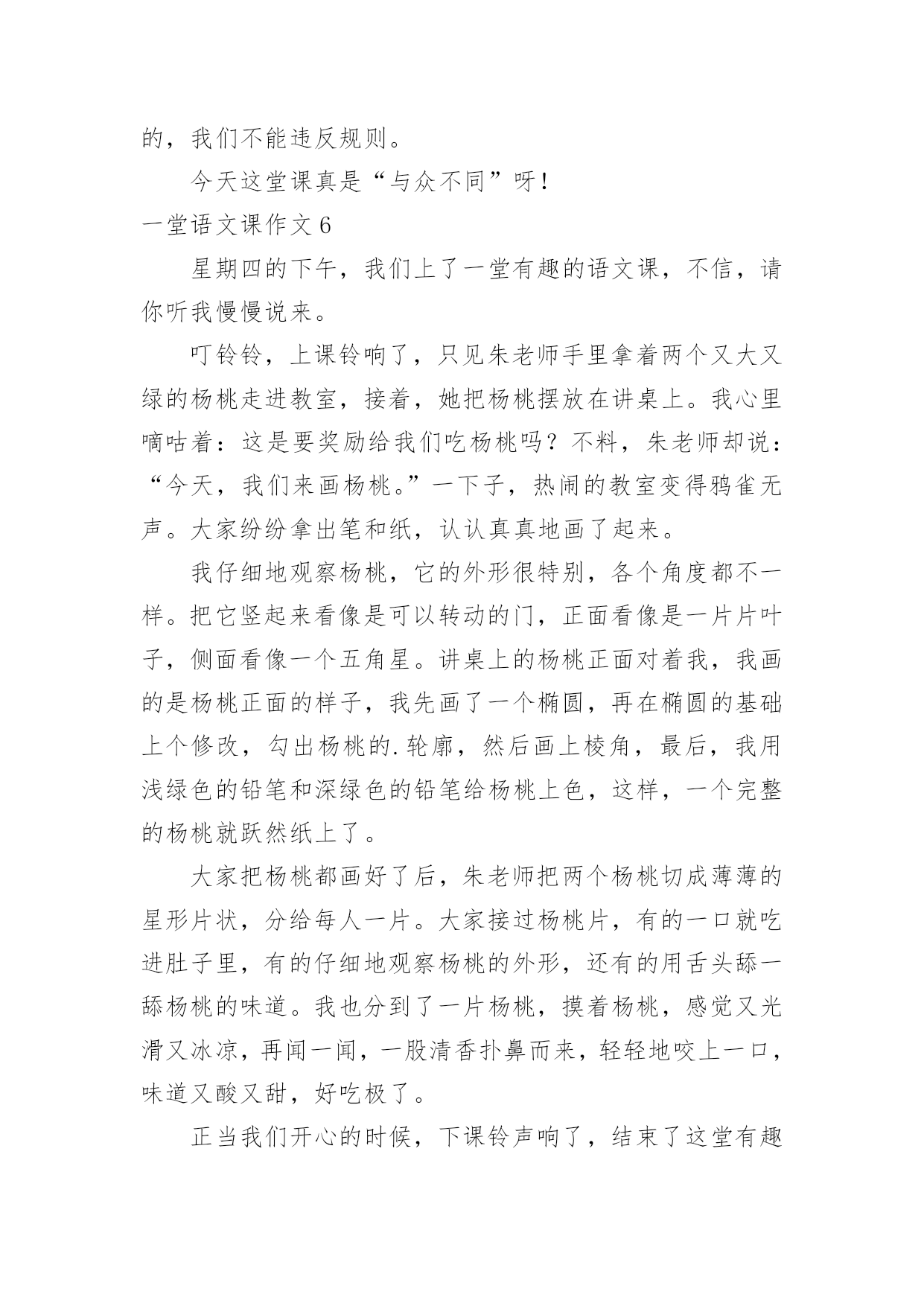 的，我们不能违反规则。

今天这堂课真是“与众不同”呀！

一堂语文课作文 6

星期四的下午，我们上了一堂有趣的语文课，不信，请你听我慢慢说来。

叮铃铃，上课铃响了，只见朱老师手里拿着两个又大又绿的杨桃走进教室，接着，她把杨桃摆放在讲桌上。我心里嘀咕着：这是要奖励给我们吃杨桃吗？不料，朱老师却说：“今天，我们来画杨桃。”一下子，热闹的教室变得鸦雀无声。大家纷纷拿出笔和纸，认认真真地画了起来。

我仔细地观察杨桃，它的外形很特别，各个角度都不一样。把它竖起来看像是可以转动的门，正面看像是一片片叶子，侧面看像一个五角星。讲桌上的杨桃正面对着我，我画的是杨桃正面的样子，我先画了一个椭圆，再在椭圆的基础上个修改，勾出杨桃的.轮廓，然后画上棱角，最后，我用浅绿色的铅笔和深绿色的铅笔给杨桃上色，这样，一个完整的杨桃就跃然纸上了。

大家把杨桃都画好了后，朱老师把两个杨桃切成薄薄的星形片状，分给每人一片。大家接过杨桃片，有的一口就吃进肚子里，有的仔细地观察杨桃的外形，还有的用舌头舔一舔杨桃的味道。我也分到了一片杨桃，摸着杨桃，感觉又光滑又冰凉，再闻一闻，一股清香扑鼻而来，轻轻地咬上一口，味道又酸又甜，好吃极了。

正当我们开心的时候，下课铃声响了，结束了这堂有趣